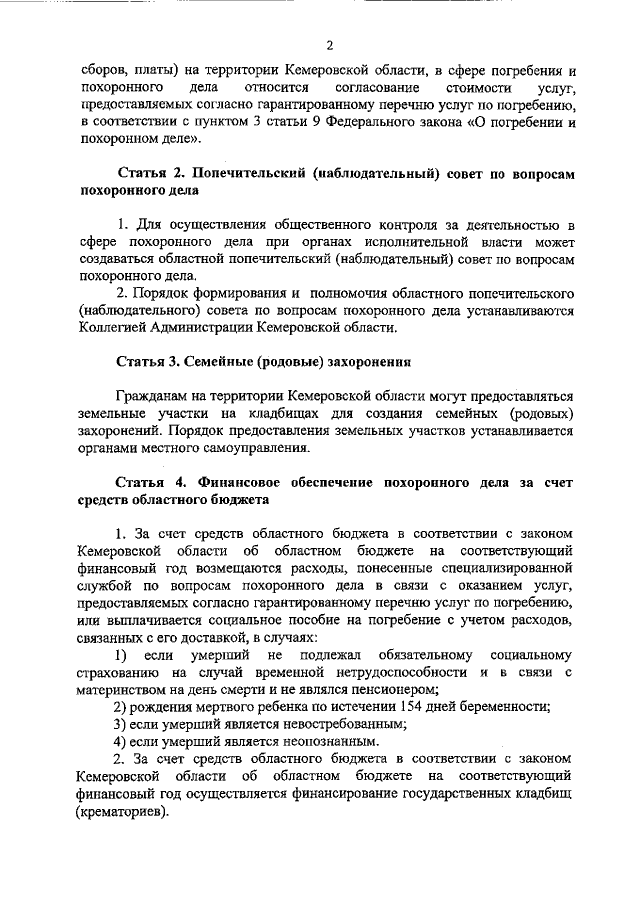 2

сборов, платы) на территории Кемеровской области, в сфере погребения и похоронного дела относится согласование стоимости услуг, предоставляемых согласно гарантированному перечню услуг по погребению, в соответствии с пунктом 3 статьи 9 Федерального закона «О погребении и похоронном деле».

Статья 2. Попечительский (наблюдательный) совет по вопросам похоронного дела

1. Для осуществления общественного контроля за деятельностью в сфере похоронного дела при органах исполнительной власти может создаваться областной попечительский (наблюдательный) совет по вопросам похоронного дела.

2. Порядок формирования и полномочия областного попечительского (наблюдательного) совета по вопросам похоронного дела устанавливаются Коллегией Администрации Кемеровской области.

Статья 3. Семейные (родовые) захоронения

Гражданам на территории Кемеровской области могут предоставляться земельные участки на кладбищах для создания семейных (родовых) захоронений. Порядок предоставления земельных участков устанавливается органами местного самоуправления.

Статья 4. Финансовое обеспечение похоронного дела за счет средств областного бюджета

1. За счет средств областного бюджета в соответствии с законом Кемеровской области об областном бюджете на соответствующий финансовый год возмещаются расходы, понесенные специализированной службой по вопросам похоронного дела в связи с оказанием услуг, предоставляемых согласно гарантированному перечню услуг по погребению, или выплачивается социальное пособие на погребение с учетом расходов, связанных с его доставкой, в случаях:

1) если умерший не подлежал обязательному социальному страхованию на случай временной нетрудоспособности и в связи с материнством на день смерти и не являлся пенсионером;

2) рождения мертвого ребенка по истечении 154 дней беременности;

3) если умерший является невостребованным;

4) если умерший является неопознанным.

2. За счет средств областного бюджета в соответствии с законом Кемеровской области об областном бюджете на соответствующий финансовый год осуществляется финансирование государственных кладбищ (крематориев).